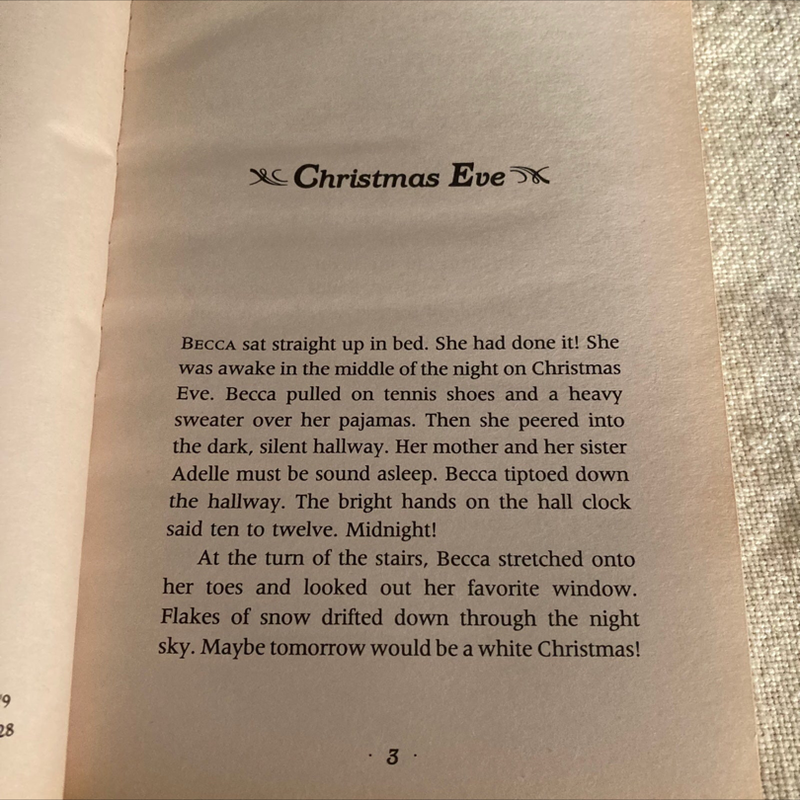 9
28

Christmas Eve

BECCA sat straight up in bed. She had done it! She was awake in the middle of the night on Christmas Eve. Becca pulled on tennis shoes and a heavy sweater over her pajamas. Then she peered into the dark, silent hallway. Her mother and her sister Adelle must be sound asleep. Becca tiptoed down the hallway. The bright hands on the hall clock said ten to twelve. Midnight!

At the turn of the stairs, Becca stretched onto her toes and looked out her favorite window. Flakes of snow drifted down through the night sky. Maybe tomorrow would be a white Christmas!

· 3 ·